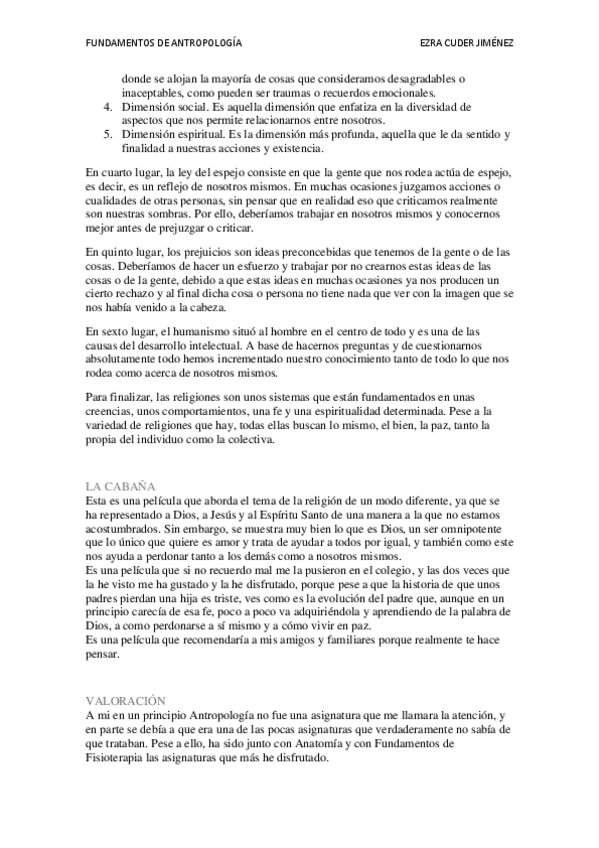 FUNDAMENTOS DE ANTROPOLOGÍA EZRA CUDER JIMÉNEZ

donde se alojan la mayoría de cosas que consideramos desagradables o inaceptables, como pueden ser traumas o recuerdos emocionales.
4. Dimensión social. Es aquella dimensión que enfatiza en la diversidad de aspectos que nos permite relacionarnos entre nosotros.
5. Dimensión espiritual. Es la dimensión más profunda, aquella que le da sentido y finalidad a nuestras acciones y existencia.

En cuarto lugar, la ley del espejo consiste en que la gente que nos rodea actúa de espejo, es decir, es un reflejo de nosotros mismos. En muchas ocasiones juzgamos acciones o cualidades de otras personas, sin pensar que en realidad eso que criticamos realmente son nuestras sombras. Por ello, deberíamos trabajar en nosotros mismos y conocernos mejor antes de prejuzgar o criticar.

En quinto lugar, los prejuicios son ideas preconcebidas que tenemos de la gente o de las cosas. Deberíamos de hacer un esfuerzo y trabajar por no crearnos estas ideas de las cosas o de la gente, debido a que estas ideas en muchas ocasiones ya nos producen un cierto rechazo y al final dicha cosa o persona no tiene nada que ver con la imagen que se nos había venido a la cabeza.

En sexto lugar, el humanismo situó al hombre en el centro de todo y es una de las causas del desarrollo intelectual. A base de hacernos preguntas y de cuestionarnos absolutamente todo hemos incrementado nuestro conocimiento tanto de todo lo que nos rodea como acerca de nosotros mismos.

Para finalizar, las religiones son unos sistemas que están fundamentados en unas creencias, unos comportamientos, una fe y una espiritualidad determinada. Pese a la variedad de religiones que hay, todas ellas buscan lo mismo, el bien, la paz, tanto la propia del individuo como la colectiva.

LA CABAÑA
Esta es una película que aborda el tema de la religión de un modo diferente, ya que se ha representado a Dios, a Jesús y al Espíritu Santo de una manera a la que no estamos acostumbrados. Sin embargo, se muestra muy bien lo que es Dios, un ser omnipotente que lo único que quiere es amor y trata de ayudar a todos por igual, y también como este nos ayuda a perdonar tanto a los demás como a nosotros mismos.
Es una película que si no recuerdo mal me la pusieron en el colegio, y las dos veces que la he visto me ha gustado y la he disfrutado, porque pese a que la historia de que unos padres pierdan una hija es triste, ves como es la evolución del padre que, aunque en un principio carecía de esa fe, poco a poco va adquiriéndola y aprendiendo de la palabra de Dios, a como perdonarse a sí mismo y a cómo vivir en paz.
Es una película que recomendaría a mis amigos y familiares porque realmente te hace pensar.

VALORACIÓN
A mi en un principio Antropología no fue una asignatura que me llamara la atención, y en parte se debía a que era una de las pocas asignaturas que verdaderamente no sabía de que trataban. Pese a ello, ha sido junto con Anatomía y con Fundamentos de Fisioterapia las asignaturas que más he disfrutado.